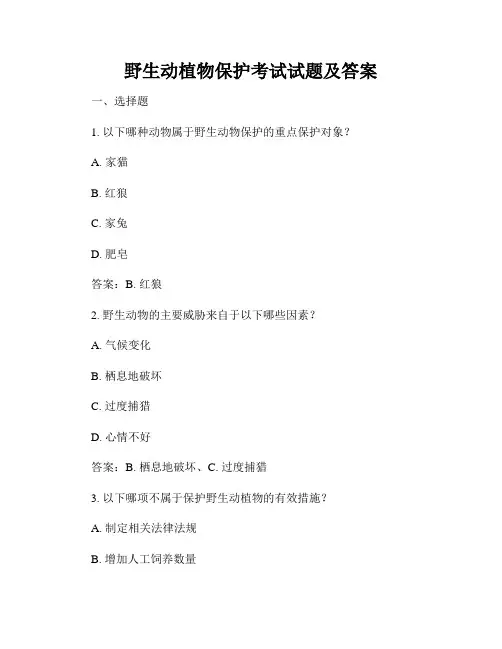 野生动植物保护考试试题及答案

一、选择题

1. 以下哪种动物属于野生动物保护的重点保护对象？

A. 家猫

B. 红狼

C. 家兔

D. 肥皂

答案：B. 红狼

2. 野生动物的主要威胁来自于以下哪些因素？

A. 气候变化

B. 栖息地破坏

C. 过度捕猎

D. 心情不好

答案：B. 栖息地破坏、C. 过度捕猎

3. 以下哪项不属于保护野生动植物的有效措施？

A. 制定相关法律法规

B. 增加人工饲养数量